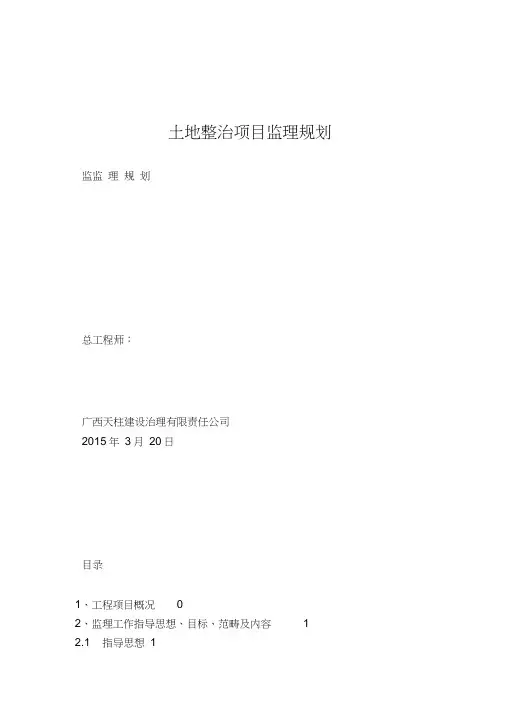 土地整治项目监理规划

监监 理 规 划

总工程师：

广西天柱建设治理有限责任公司
2015年3月20日

目录

1、工程项目概况 0
2、监理工作指导思想、目标、范畴及内容 1
2.1 指导思想 1